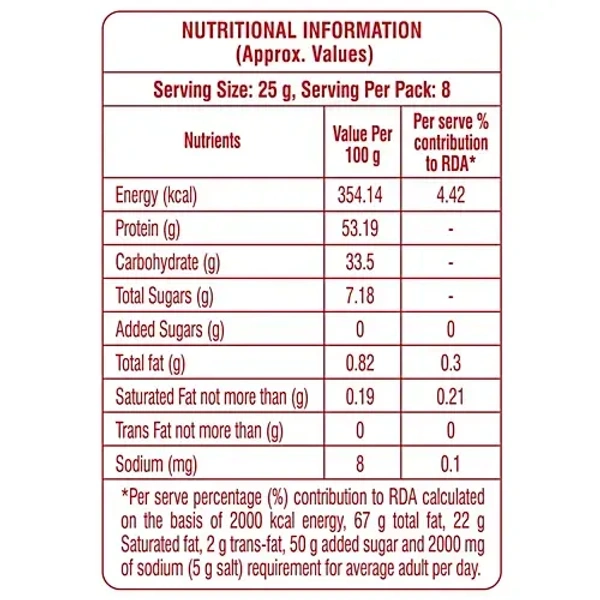 NUTRITIONAL INFORMATION
(Approx. Values)

Serving Size: 25 g, Serving Per Pack: 8

| Nutrients | Value Per 100 g | Per serve % contribution to RDA* |
|---|---|---|
| Energy (kcal) | 354.14 | 4.42 |
| Protein (g) | 53.19 | - |
| Carbohydrate (g) | 33.5 | - |
| Total Sugars (g) | 7.18 | - |
| Added Sugars (g) | 0 | 0 |
| Total fat (g) | 0.82 | 0.3 |
| Saturated Fat not more than (g) | 0.19 | 0.21 |
| Trans Fat not more than (g) | 0 | 0 |
| Sodium (mg) | 8 | 0.1 |

*Per serve percentage (%) contribution to RDA calculated on the basis of 2000 kcal energy, 67 g total fat, 22 g Saturated fat, 2 g trans-fat, 50 g added sugar and 2000 mg of sodium (5 g salt) requirement for average adult per day.